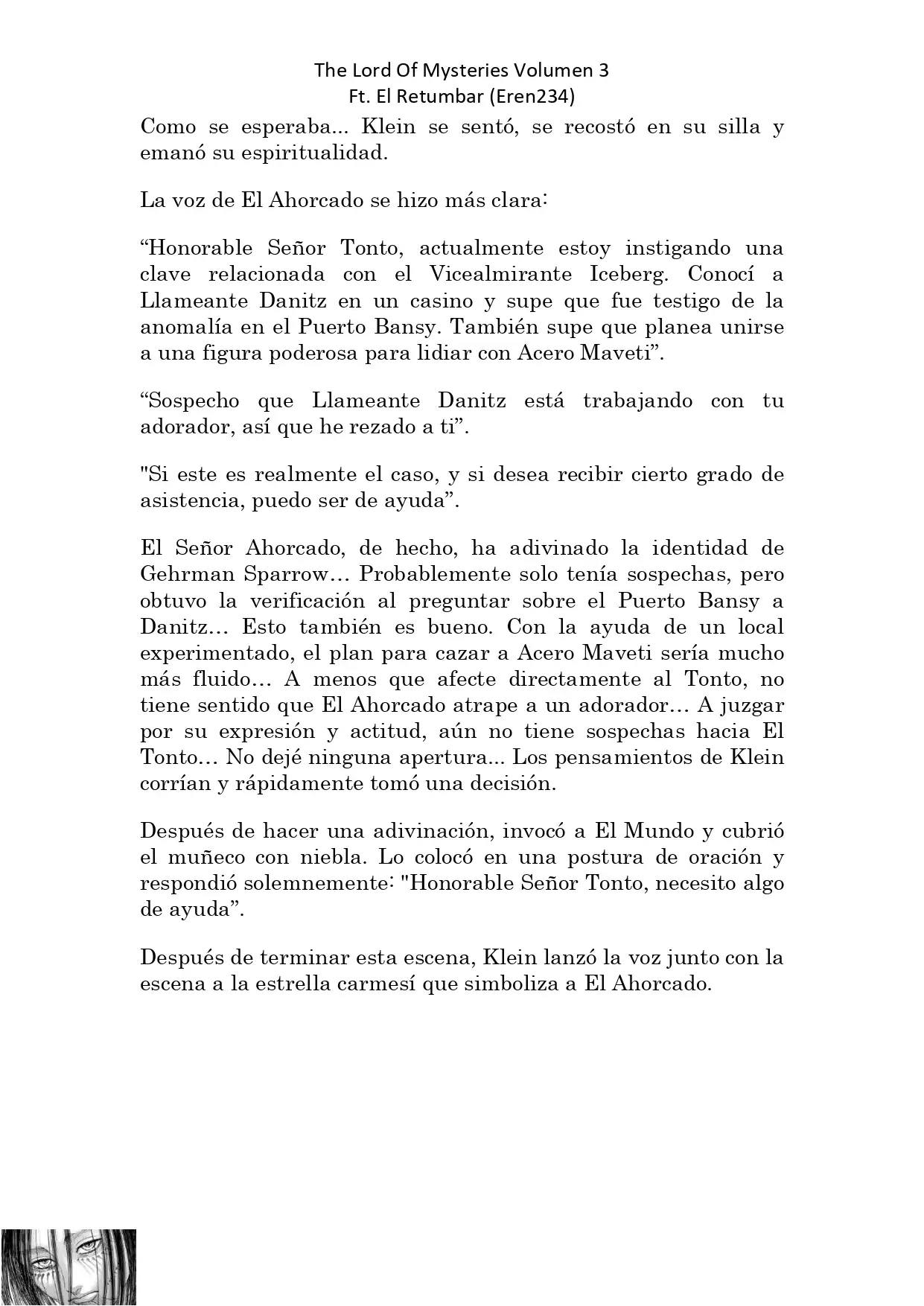 The Lord Of Mysteries Volumen 3
Ft. El Retumbar (Eren234)

Como se esperaba... Klein se sentó, se recostó en su silla y emanó su espiritualidad.

La voz de El Ahorcado se hizo más clara:

“Honorable Señor Tonto, actualmente estoy instigando una clave relacionada con el Vicealmirante Iceberg. Conocí a Llameante Danitz en un casino y supe que fue testigo de la anomalía en el Puerto Bansy. También supe que planea unirse a una figura poderosa para lidiar con Acero Maveti”.

“Sospecho que Llameante Danitz está trabajando con tu adorador, así que he rezado a ti”.

"Si este es realmente el caso, y si desea recibir cierto grado de asistencia, puedo ser de ayuda”.

El Señor Ahorcado, de hecho, ha adivinado la identidad de Gehrman Sparrow… Probablemente solo tenía sospechas, pero obtuvo la verificación al preguntar sobre el Puerto Bansy a Danitz… Esto también es bueno. Con la ayuda de un local experimentado, el plan para cazar a Acero Maveti sería mucho más fluido… A menos que afecte directamente al Tonto, no tiene sentido que El Ahorcado atrape a un adorador… A juzgar por su expresión y actitud, aún no tiene sospechas hacia El Tonto… No dejé ninguna apertura... Los pensamientos de Klein corrían y rápidamente tomó una decisión.

Después de hacer una adivinación, invocó a El Mundo y cubrió el muñeco con niebla. Lo colocó en una postura de oración y respondió solemnemente: "Honorable Señor Tonto, necesito algo de ayuda”.

Después de terminar esta escena, Klein lanzó la voz junto con la escena a la estrella carmesí que simboliza a El Ahorcado.